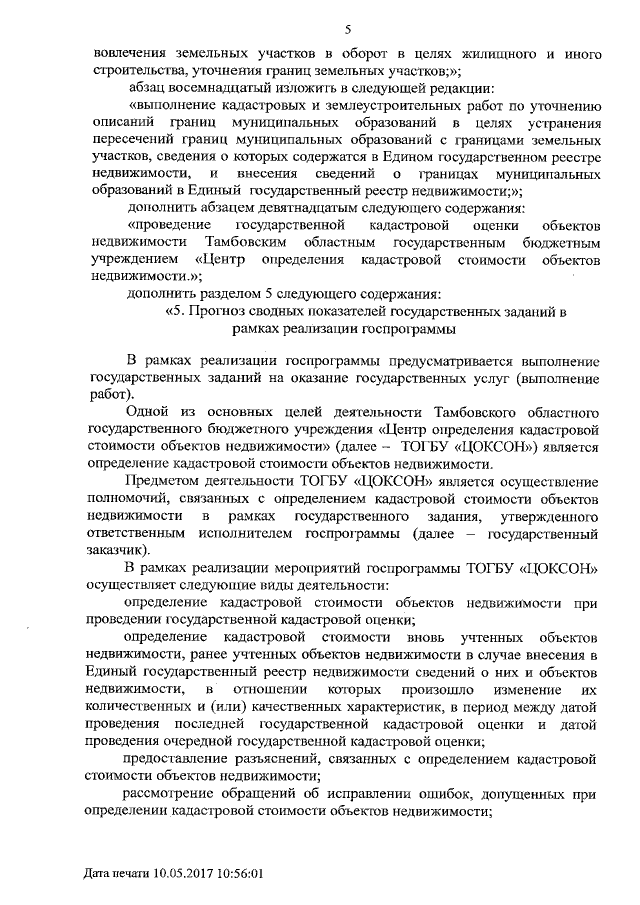 5

вовлечения земельных участков в оборот в целях жилищного и иного строительства, уточнения границ земельных участков;»;

абзац восемнадцатый изложить в следующей редакции:

«выполнение кадастровых и землеустроительных работ по уточнению описаний границ муниципальных образований в целях устранения пересечений границ муниципальных образований с границами земельных участков, сведения о которых содержатся в Едином государственном реестре недвижимости, и внесения сведений о границах муниципальных образований в Единый государственный реестр недвижимости;»;

дополнить абзацем девятнадцатым следующего содержания:

«проведение государственной кадастровой оценки объектов недвижимости Тамбовским областным государственным бюджетным учреждением «Центр определения кадастровой стоимости объектов недвижимости.»;

дополнить разделом 5 следующего содержания:

«5. Прогноз сводных показателей государственных заданий в рамках реализации госпрограммы

В рамках реализации госпрограммы предусматривается выполнение государственных заданий на оказание государственных услуг (выполнение работ).

Одной из основных целей деятельности Тамбовского областного государственного бюджетного учреждения «Центр определения кадастровой стоимости объектов недвижимости» (далее – ТОГБУ «ЦОКСОН») является определение кадастровой стоимости объектов недвижимости.

Предметом деятельности ТОГБУ «ЦОКСОН» является осуществление полномочий, связанных с определением кадастровой стоимости объектов недвижимости в рамках государственного задания, утвержденного ответственным исполнителем госпрограммы (далее – государственный заказчик).

В рамках реализации мероприятий госпрограммы ТОГБУ «ЦОКСОН» осуществляет следующие виды деятельности:

определение кадастровой стоимости объектов недвижимости при проведении государственной кадастровой оценки;

определение кадастровой стоимости вновь учтенных объектов недвижимости, ранее учтенных объектов недвижимости в случае внесения в Единый государственный реестр недвижимости сведений о них и объектов недвижимости, в отношении которых произошло изменение их количественных и (или) качественных характеристик, в период между датой проведения последней государственной кадастровой оценки и датой проведения очередной государственной кадастровой оценки;

предоставление разъяснений, связанных с определением кадастровой стоимости объектов недвижимости;

рассмотрение обращений об исправлении ошибок, допущенных при определении кадастровой стоимости объектов недвижимости;

Дата печати 10.05.2017 10:56:01